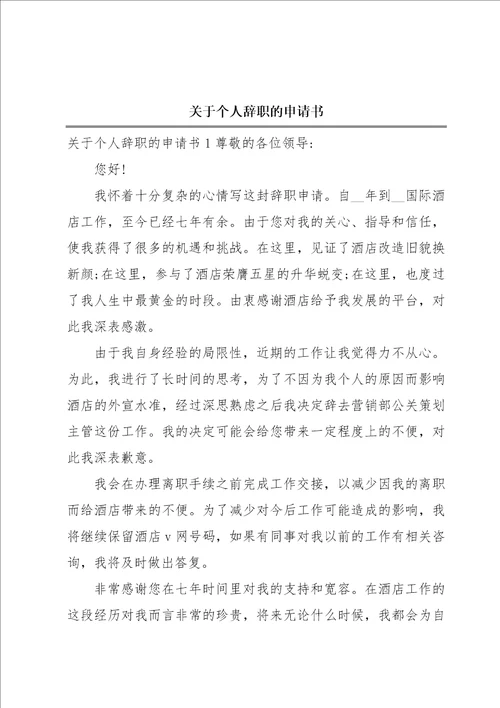 关于个人辞职的申请书

关于个人辞职的申请书 1 尊敬的各位领导:

您好!

我怀着十分复杂的心情写这封辞职申请。自__年到__国际酒店工作，至今已经七年有余。由于您对我的关心、指导和信任，使我获得了很多的机遇和挑战。在这里，见证了酒店改造旧貌换新颜;在这里，参与了酒店荣膺五星的升华蜕变;在这里，也度过了我人生中最黄金的时段。由衷感谢酒店给予我发展的平台，对此我深表感激。

由于我自身经验的局限性，近期的工作让我觉得力不从心。为此，我进行了长时间的思考，为了不因为我个人的原因而影响酒店的外宣水准，经过深思熟虑之后我决定辞去营销部公关策划主管这份工作。我的决定可能会给您带来一定程度上的不便，对此我深表歉意。

我会在办理离职手续之前完成工作交接，以减少因我的离职而给酒店带来的不便。为了减少对今后工作可能造成的影响，我将继续保留酒店 v 网号码，如果有同事对我以前的工作有相关咨询，我将及时做出答复。

非常感谢您在七年时间里对我的支持和宽容。在酒店工作的这段经历对我而言非常的珍贵，将来无论什么时候，我都会为自